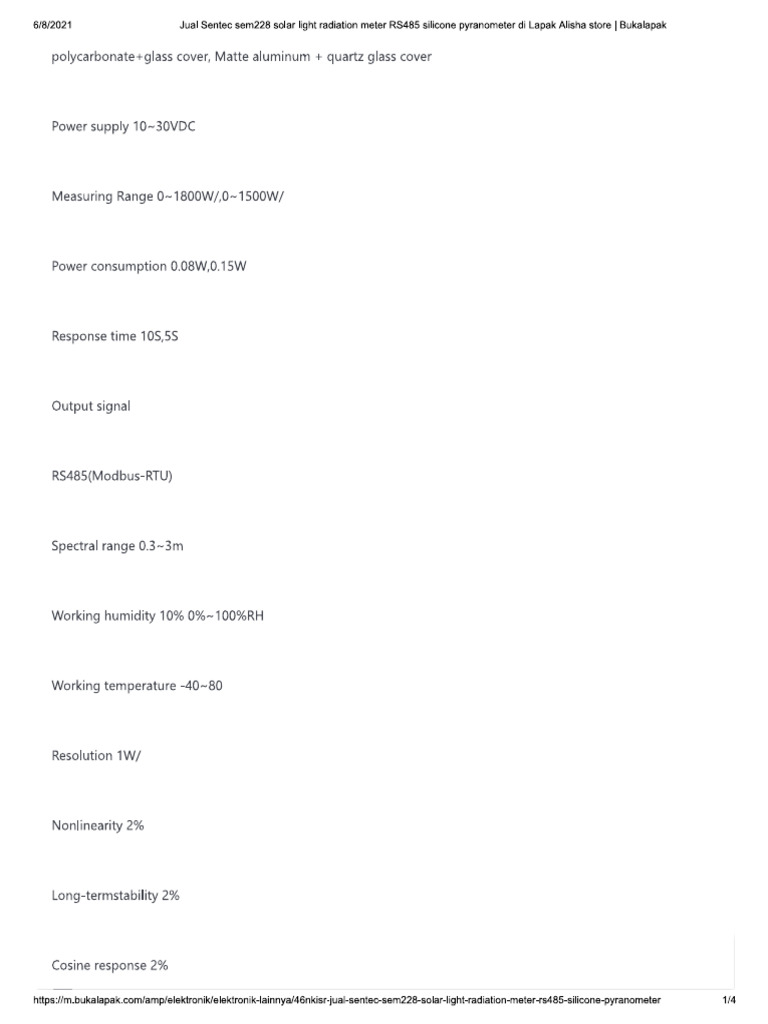 6/8/2021 Jual Sentec sem228 solar light radiation meter RS485 silicone pyranometer di Lapak Alisha store | Bukalapak

polycarbonate+glass cover, Matte aluminum + quartz glass cover

Power supply 10~30VDC

Measuring Range 0~1800W/,0~1500W/

Power consumption 0.08W,0.15W

Response time 10S,5S

Output signal

RS485(Modbus-RTU)

Spectral range 0.3~3m

Working humidity 10% 0%~100%RH

Working temperature -40~80

Resolution 1W/

Nonlinearity 2%

Long-termstability 2%

Cosine response 2%

https://m.bukalapak.com/amp/elektronik/elektronik-lainnya/46nkisr-jual-sentec-sem228-solar-light-radiation-meter-rs485-silicone-pyranometer 1/4